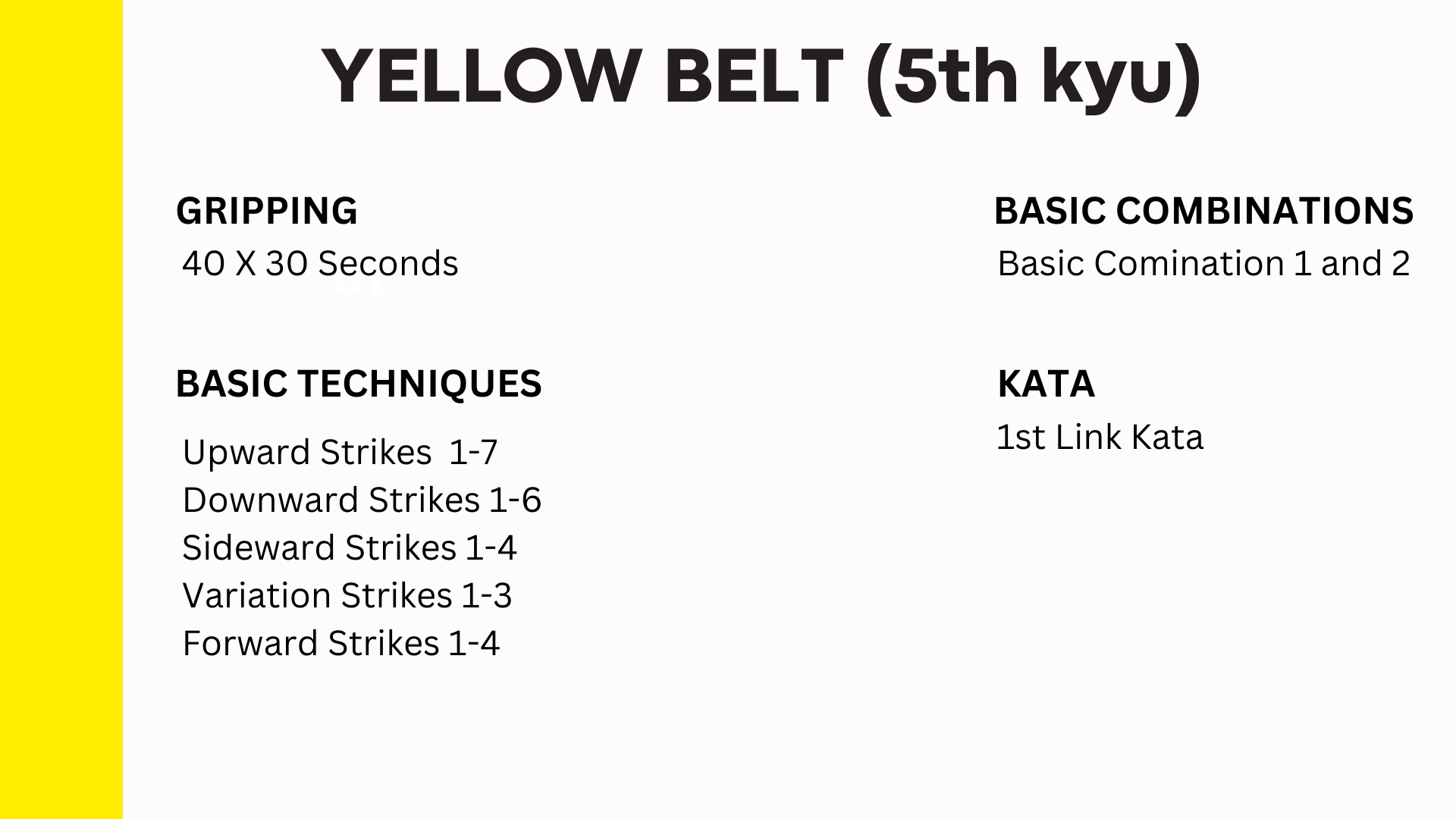 YELLOW BELT (5th kyu)

GRIPPING
40 X 30 Seconds

BASIC TECHNIQUES

Upward Strikes 1-7
Downward Strikes 1-6
Sideward Strikes 1-4
Variation Strikes 1-3
Forward Strikes 1-4

BASIC COMBINATIONS
Basic Comination 1 and 2

KATA
1st Link Kata